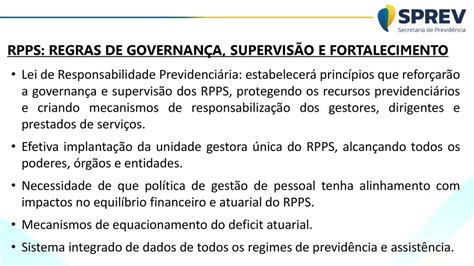 SPREV
Secretaria de Previdência

RPPS: REGRAS DE GOVERNANÇA, SUPERVISÃO E FORTALECIMENTO

• Lei de Responsabilidade Previdenciária: estabelecerá princípios que reforçarão a governança e supervisão dos RPPS, protegendo os recursos previdenciários e criando mecanismos de responsabilização dos gestores, dirigentes e prestados de serviços.

• Efetiva implantação da unidade gestora única do RPPS, alcançando todos os poderes, órgãos e entidades.

• Necessidade de que política de gestão de pessoal tenha alinhamento com impactos no equilíbrio financeiro e atuarial do RPPS.

• Mecanismos de equacionamento do deficit atuarial.

• Sistema integrado de dados de todos os regimes de previdência e assistência.